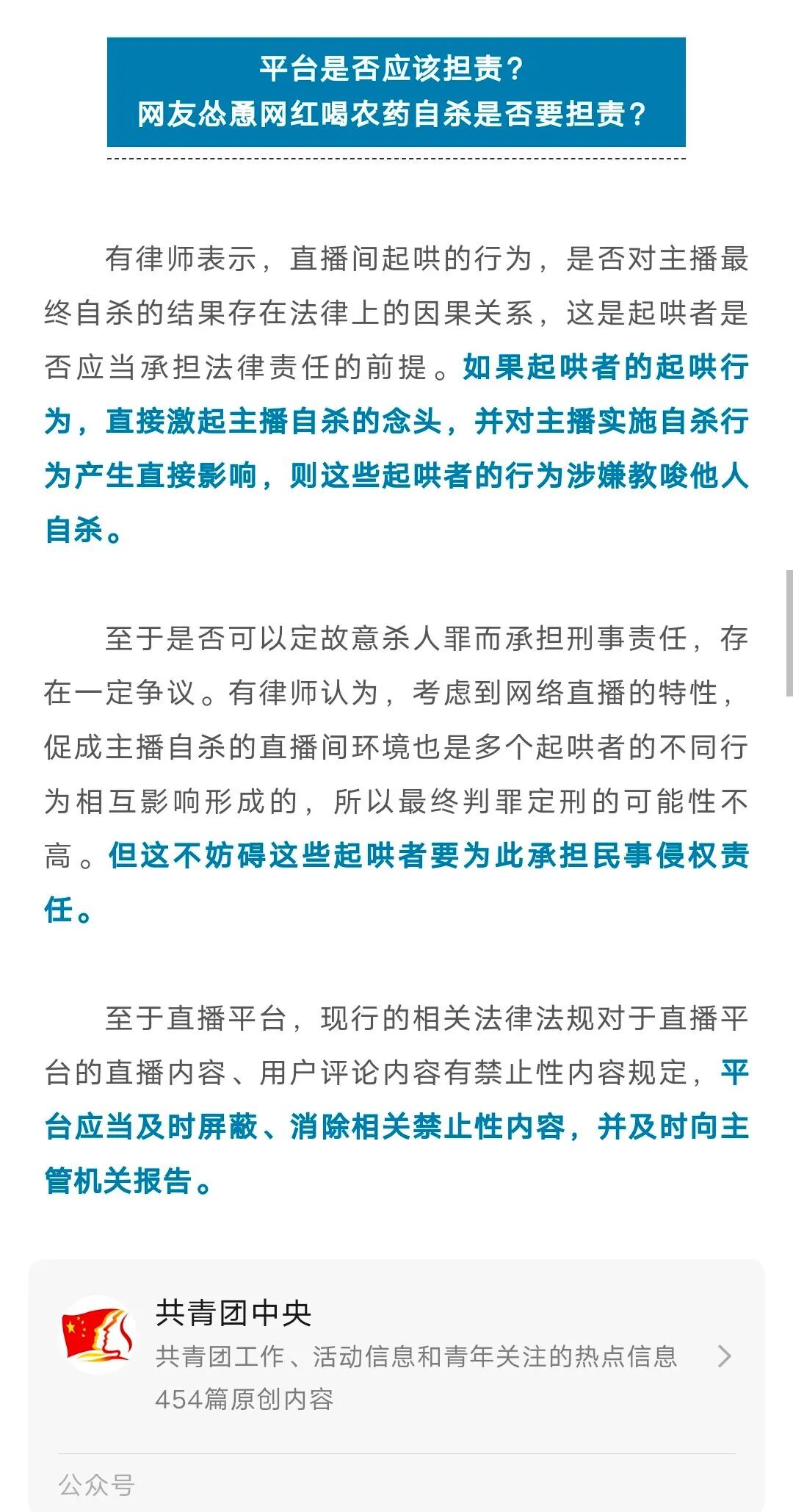 平台是否应该担责？
网友怂恿网红喝农药自杀是否要担责？

有律师表示，直播间起哄的行为，是否对主播最终自杀的结果存在法律上的因果关系，这是起哄者是否应当承担法律责任的前提。如果起哄者的起哄行为，直接激起主播自杀的念头，并对主播实施自杀行为产生直接影响，则这些起哄者的行为涉嫌教唆他人自杀。

至于是否可以定故意杀人罪而承担刑事责任，存在一定争议。有律师认为，考虑到网络直播的特性，促成主播自杀的直播间环境也是多个起哄者的不同行为相互影响形成的，所以最终判罪定刑的可能性不高。但这不妨碍这些起哄者要为此承担民事侵权责任。

至于直播平台，现行的相关法律法规对于直播平台的直播内容、用户评论内容有禁止性内容规定，平台应当及时屏蔽、消除相关禁止性内容，并及时向主管机关报告。

共青团中央
共青团工作、活动信息和青年关注的热点信息
454篇原创内容

公众号